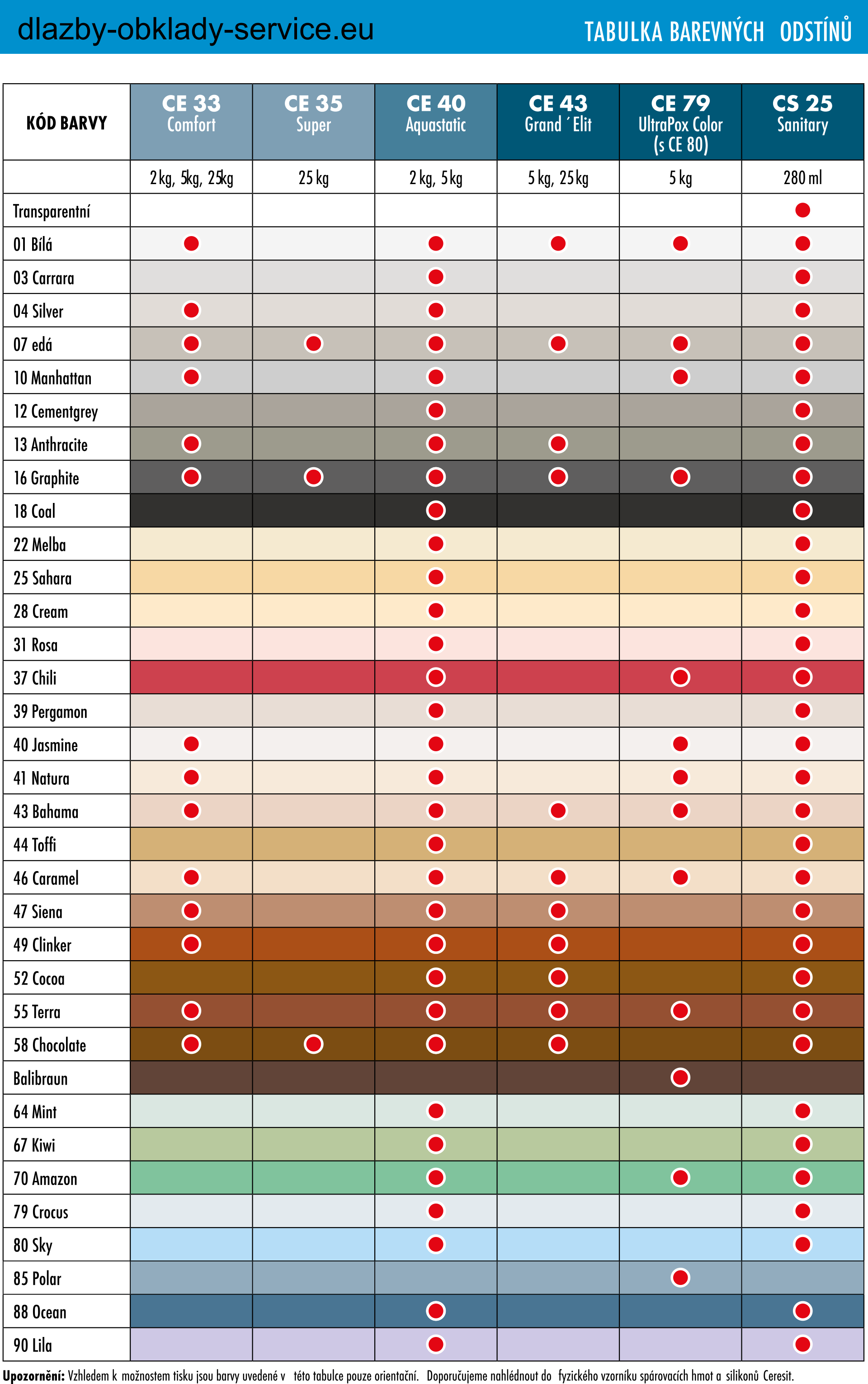 dlazby-obklady-service.eu

TABULKA BAREVNÝCH ODSTÍNŮ

| KÓD BARVY | CE 33 Comfort | CE 35 Super | CE 40 Aquastatic | CE 43 Grand ´Elit | CE 79 UltraPox Color (s CE 80) | CS 25 Sanitary |
|---|---|---|---|---|---|---|
| | 2 kg, 5kg, 25kg | 25 kg | 2 kg, 5 kg | 5 kg, 25 kg | 5 kg | 280 ml |
| Transparentní | | | | | | ● |
| 01 Bílá | ● | | ● | ● | ● | ● |
| 03 Carrara | | | ● | | | ● |
| 04 Silver | ● | | ● | | | ● |
| 07 edá | ● | ● | ● | ● | ● | ● |
| 10 Manhattan | ● | | ● | | ● | ● |
| 12 Cementgrey | | | ● | | | ● |
| 13 Anthracite | ● | | ● | ● | | ● |
| 16 Graphite | ● | ● | ● | ● | ● | ● |
| 18 Coal | | | ● | | | ● |
| 22 Melba | | | ● | | | ● |
| 25 Sahara | | | ● | | | ● |
| 28 Cream | | | ● | | | ● |
| 31 Rosa | | | ● | | | ● |
| 37 Chili | | | ● | | ● | ● |
| 39 Pergamon | | | ● | | | ● |
| 40 Jasmine | ● | | ● | | ● | ● |
| 41 Natura | ● | | ● | | ● | ● |
| 43 Bahama | ● | | ● | ● | ● | ● |
| 44 Toffi | | | ● | | | ● |
| 46 Caramel | ● | | ● | ● | ● | ● |
| 47 Siena | ● | | ● | ● | | ● |
| 49 Clinker | ● | | ● | ● | | ● |
| 52 Cocoa | | | ● | ● | | ● |
| 55 Terra | ● | | ● | ● | ● | ● |
| 58 Chocolate | ● | ● | ● | ● | | ● |
| Balibraun | | | | | ● | |
| 64 Mint | | | ● | | | ● |
| 67 Kiwi | | | ● | | | ● |
| 70 Amazon | | | ● | | ● | ● |
| 79 Crocus | | | ● | | | ● |
| 80 Sky | | | ● | | | ● |
| 85 Polar | | | | | ● | |
| 88 Ocean | | | ● | | | ● |
| 90 Lila | | | ● | | | ● |

Upozornění: Vzhledem k možnostem tisku jsou barvy uvedené v této tabulce pouze orientační. Doporučujeme nahlédnout do fyzického vzorníku spárovacích hmot a silikonů Ceresit.